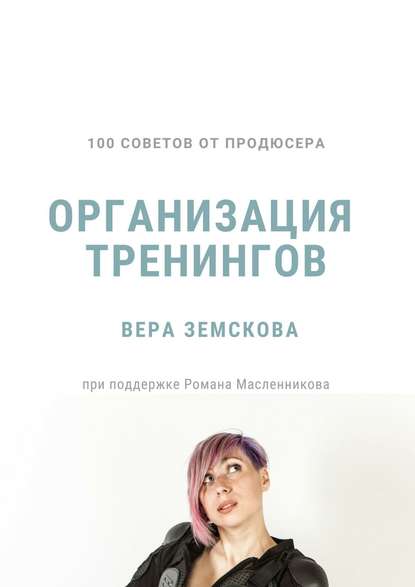 100 СОВЕТОВ ОТ ПРОДЮСЕРА

ОРГАНИЗАЦИЯ ТРЕНИНГОВ

ВЕРА ЗЕМСКОВА

при поддержке Романа Масленникова